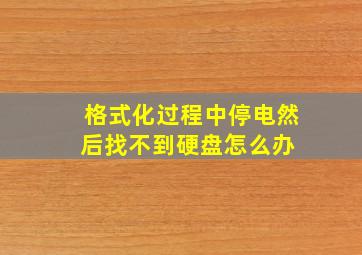 格式化过程中停电然后找不到硬盘怎么办